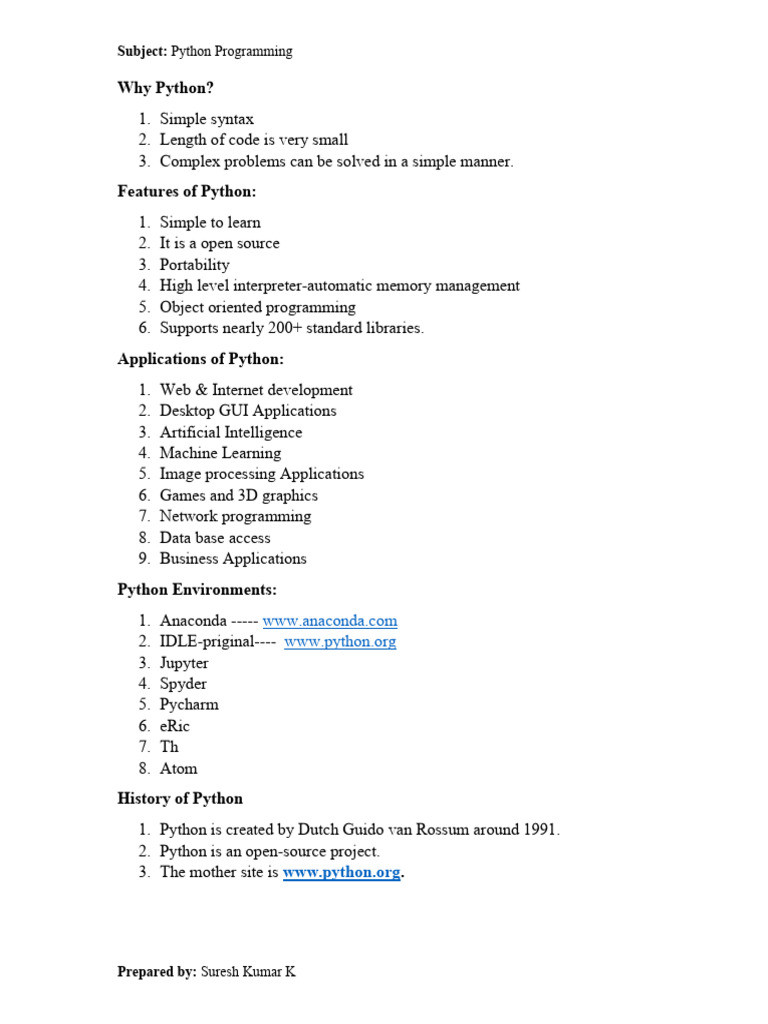 Subject: Python Programming

Why Python?

1. Simple syntax
2. Length of code is very small
3. Complex problems can be solved in a simple manner.

Features of Python:

1. Simple to learn
2. It is a open source
3. Portability
4. High level interpreter-automatic memory management
5. Object oriented programming
6. Supports nearly 200+ standard libraries.

Applications of Python:

1. Web & Internet development
2. Desktop GUI Applications
3. Artificial Intelligence
4. Machine Learning
5. Image processing Applications
6. Games and 3D graphics
7. Network programming
8. Data base access
9. Business Applications

Python Environments:

1. Anaconda ----- www.anaconda.com
2. IDLE-priginal---- www.python.org
3. Jupyter
4. Spyder
5. Pycharm
6. eRic
7. Th
8. Atom

History of Python

1. Python is created by Dutch Guido van Rossum around 1991.
2. Python is an open-source project.
3. The mother site is www.python.org.

Prepared by: Suresh Kumar K